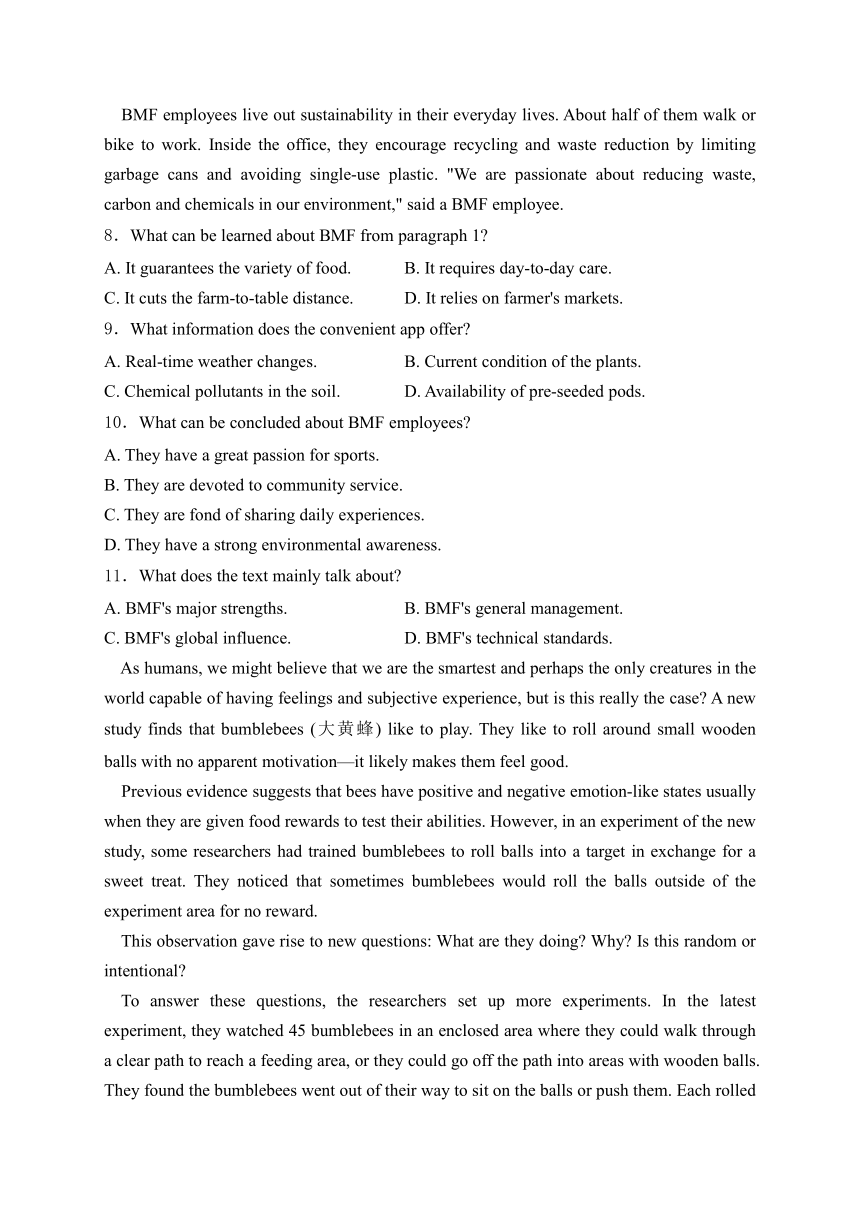 BMF employees live out sustainability in their everyday lives. About half of them walk or bike to work. Inside the office, they encourage recycling and waste reduction by limiting garbage cans and avoiding single-use plastic. "We are passionate about reducing waste, carbon and chemicals in our environment," said a BMF employee.

8．What can be learned about BMF from paragraph 1?

A. It guarantees the variety of food.
B. It requires day-to-day care.
C. It cuts the farm-to-table distance.
D. It relies on farmer's markets.

9．What information does the convenient app offer?

A. Real-time weather changes.
B. Current condition of the plants.
C. Chemical pollutants in the soil.
D. Availability of pre-seeded pods.

10．What can be concluded about BMF employees?

A. They have a great passion for sports.
B. They are devoted to community service.
C. They are fond of sharing daily experiences.
D. They have a strong environmental awareness.

11．What does the text mainly talk about?

A. BMF's major strengths.
B. BMF's general management.
C. BMF's global influence.
D. BMF's technical standards.

As humans, we might believe that we are the smartest and perhaps the only creatures in the world capable of having feelings and subjective experience, but is this really the case? A new study finds that bumblebees (大黄蜂) like to play. They like to roll around small wooden balls with no apparent motivation—it likely makes them feel good.

Previous evidence suggests that bees have positive and negative emotion-like states usually when they are given food rewards to test their abilities. However, in an experiment of the new study, some researchers had trained bumblebees to roll balls into a target in exchange for a sweet treat. They noticed that sometimes bumblebees would roll the balls outside of the experiment area for no reward.

This observation gave rise to new questions: What are they doing? Why? Is this random or intentional?

To answer these questions, the researchers set up more experiments. In the latest experiment, they watched 45 bumblebees in an enclosed area where they could walk through a clear path to reach a feeding area, or they could go off the path into areas with wooden balls. They found the bumblebees went out of their way to sit on the balls or push them. Each rolled